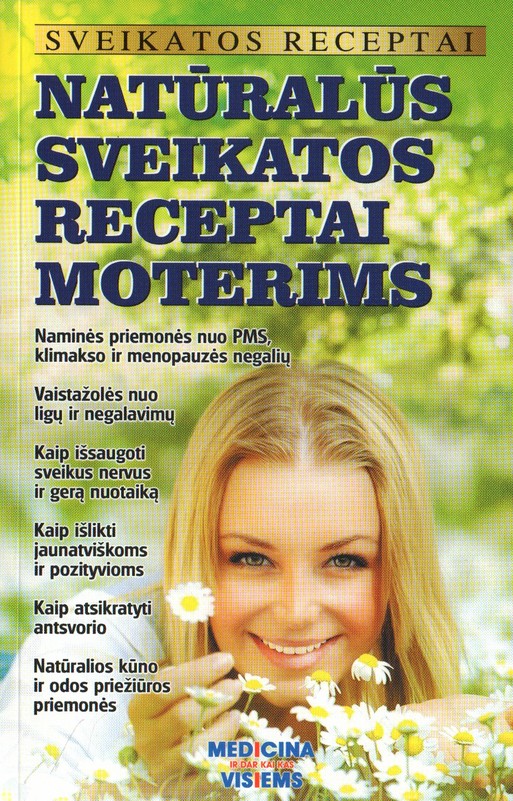 SVEIKATOS RECEPTAI

NATŪRALŪS SVEIKATOS RECEPTAI MOTERIMS

Naminės priemonės nuo PMS, klimakso ir menopauzės negalių

Vaistažolės nuo ligų ir negalavimų

Kaip išsaugoti sveikus nervus ir gerą nuotaiką

Kaip išlikti jaunatviškoms ir pozityvioms

Kaip atsikratyti antsvorio

Natūralios kūno ir odos priežiūros priemonės

MEDICINA IR DAR KAI KAS VISIEMS